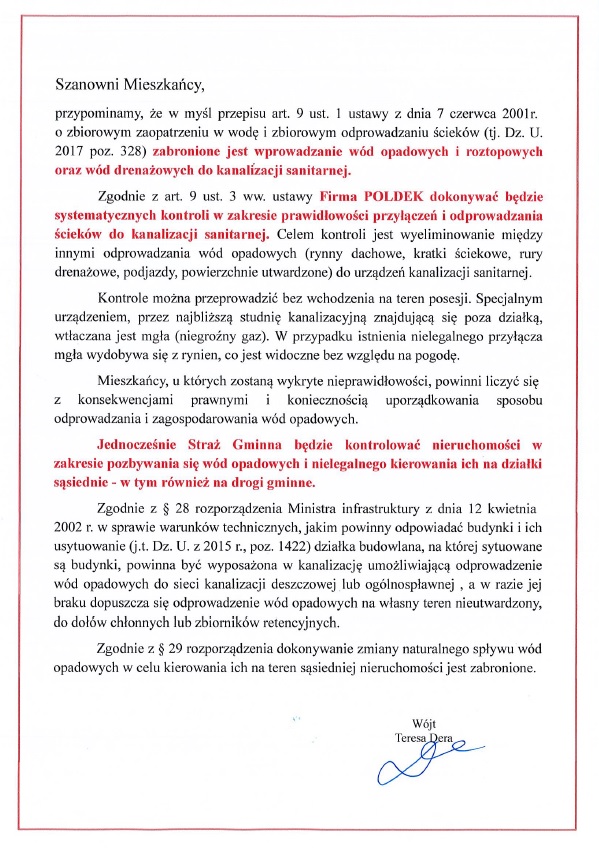 Szanowni Mieszkańcy,

przypominamy, że w myśl przepisu art. 9 ust. 1 ustawy z dnia 7 czerwca 2001r. o zbiorowym zaopatrzeniu w wodę i zbiorowym odprowadzaniu ścieków (tj. Dz. U. 2017 poz. 328) zabronione jest wprowadzanie wód opadowych i roztopowych oraz wód drenażowych do kanalizacji sanitarnej.

Zgodnie z art. 9 ust. 3 ww. ustawy Firma POLDEK dokonywać będzie systematycznych kontroli w zakresie prawidłowości przyłączeń i odprowadzania ścieków do kanalizacji sanitarnej. Celem kontroli jest wyeliminowanie między innymi odprowadzania wód opadowych (rynny dachowe, kratki ściekowe, rury drenażowe, podjazdy, powierzchnie utwardzone) do urządzeń kanalizacji sanitarnej.

Kontrole można przeprowadzić bez wchodzenia na teren posesji. Specjalnym urządzeniem, przez najbliższą studnię kanalizacyjną znajdującą się poza działką, wtłaczana jest mgła (niegroźny gaz). W przypadku istnienia nielegalnego przyłącza mgła wydobywa się z rynien, co jest widoczne bez względu na pogodę.

Mieszkańcy, u których zostaną wykryte nieprawidłowości, powinni liczyć się z konsekwencjami prawnymi i koniecznością uporządkowania sposobu odprowadzania i zagospodarowania wód opadowych.

Jednocześnie Straż Gminna będzie kontrolować nieruchomości w zakresie pozbywania się wód opadowych i nielegalnego kierowania ich na działki sąsiednie - w tym również na drogi gminne.

Zgodnie z § 28 rozporządzenia Ministra infrastruktury z dnia 12 kwietnia 2002 r. w sprawie warunków technicznych, jakim powinny odpowiadać budynki i ich usytuowanie (j.t. Dz. U. z 2015 r., poz. 1422) działka budowlana, na której sytuowane są budynki, powinna być wyposażona w kanalizację umożliwiającą odprowadzenie wód opadowych do sieci kanalizacji deszczowej lub ogólnospławnej , a w razie jej braku dopuszcza się odprowadzenie wód opadowych na własny teren nieutwardzony, do dołów chłonnych lub zbiorników retencyjnych.

Zgodnie z § 29 rozporządzenia dokonywanie zmiany naturalnego spływu wód opadowych w celu kierowania ich na teren sąsiedniej nieruchomości jest zabronione.

Wójt
Teresa Dera